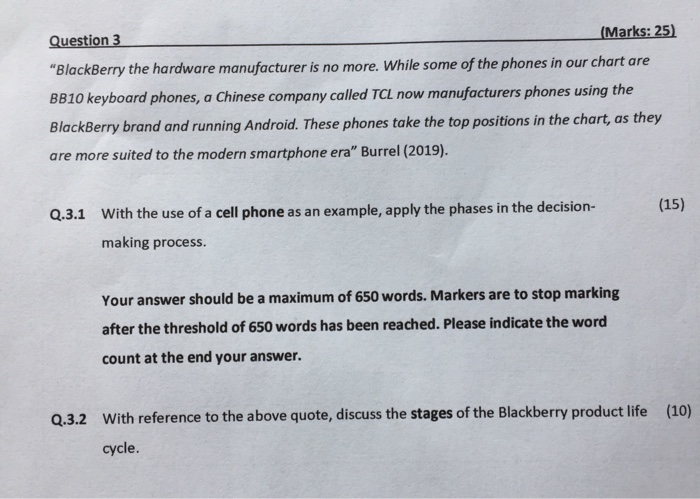 Question 3 (Marks: 25)

"BlackBerry the hardware manufacturer is no more. While some of the phones in our chart are BB10 keyboard phones, a Chinese company called TCL now manufacturers phones using the BlackBerry brand and running Android. These phones take the top positions in the chart, as they are more suited to the modern smartphone era" Burrel (2019).

Q.3.1 With the use of a cell phone as an example, apply the phases in the decision-making process. (15)

Your answer should be a maximum of 650 words. Markers are to stop marking after the threshold of 650 words has been reached. Please indicate the word count at the end your answer.

Q.3.2 With reference to the above quote, discuss the stages of the Blackberry product life cycle. (10)